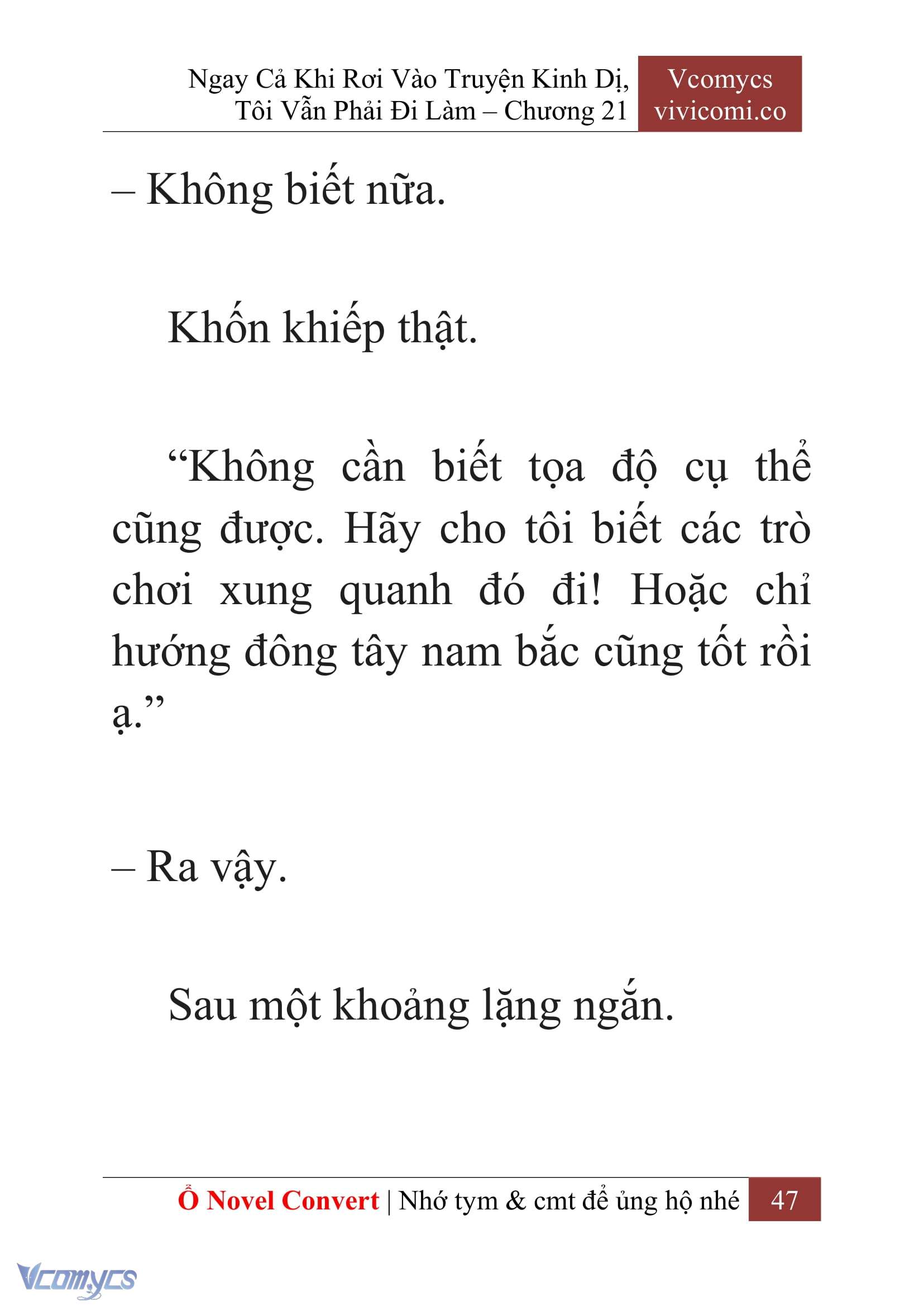 Ngay Cả Khi Rơi Vào Truyện Kinh Dị, Tôi Vẫn Phải Đi Làm – Chương 21

Vcomycs
vivicomi.co

– Không biết nữa.

Khốn khiếp thật.

“Không cần biết tọa độ cụ thể cũng được. Hãy cho tôi biết các trò chơi xung quanh đó đi! Hoặc chỉ hướng đông tây nam bắc cũng tốt rồi ạ.”

– Ra vậy.

Sau một khoảng lặng ngắn.

Ổ Novel Convert | Nhớ tym & cmt để ủng hộ nhé 47

Vcomycs